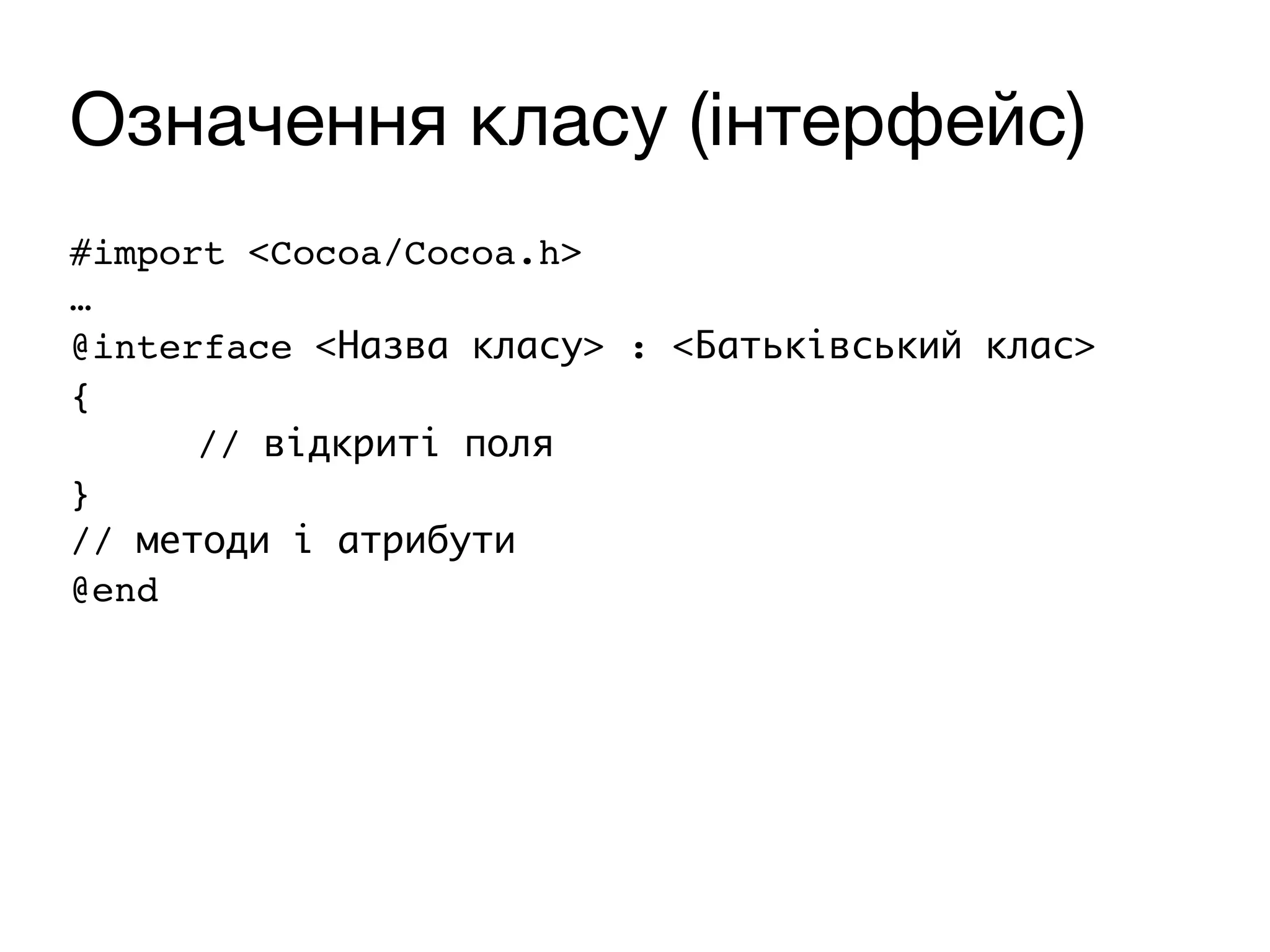 Означення класу (інтерфейс)

#import <Cocoa/Cocoa.h>
…
@interface <Назва класу> : <Батьківський клас>
{
      // відкриті поля
}
// методи і атрибути
@end